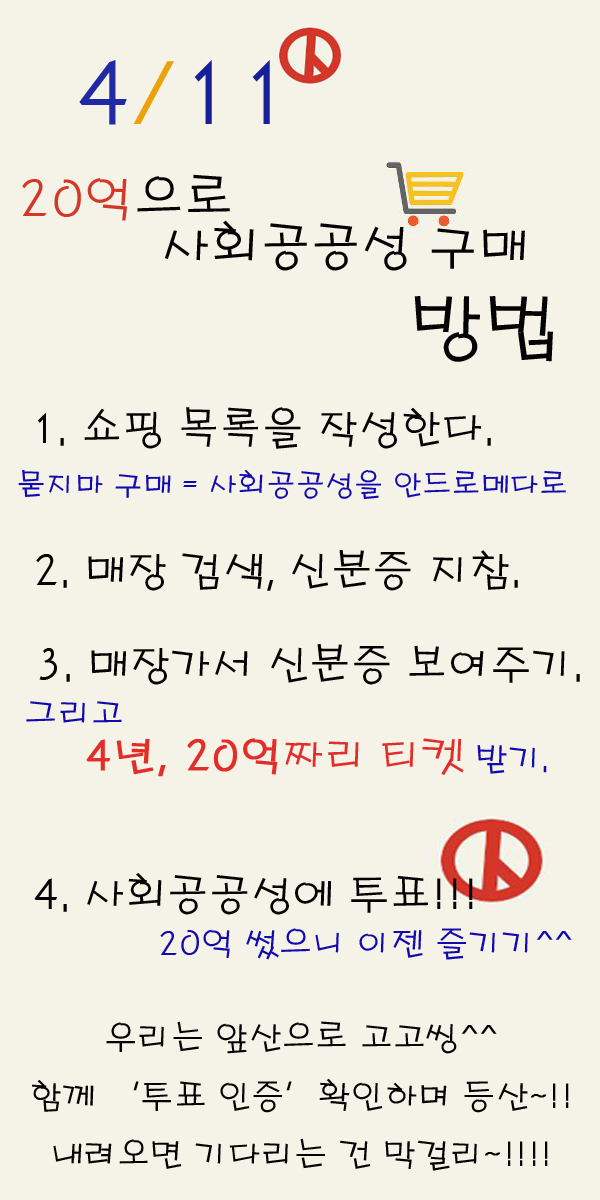 4/11

20억으로
사회공공성 구매
방법

1. 쇼핑 목록을 작성한다.
묻지마 구매 = 사회공공성을 안드로메다로

2. 매장 검색, 신분증 지참.

3. 매장가서 신분증 보여주기.
그리고
4년, 20억짜리 티켓 받기.

4. 사회공공성에 투표!!!
20억 썼으니 이젠 즐기기^^

우리는 앞산으로 고고씽^^
함께 '투표 인증' 확인하며 등산~!!
내려오면 기다리는 건 막걸리~!!!!